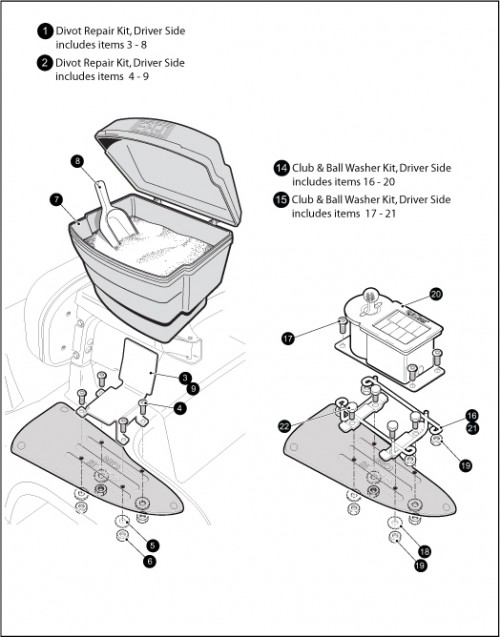 1 Divot Repair Kit, Driver Side includes items 3 - 8

2 Divot Repair Kit, Driver Side includes items 4 - 9

14 Club & Ball Washer Kit, Driver Side includes items 16 - 20

15 Club & Ball Washer Kit, Driver Side includes items 17 - 21

8
7
3
9
4
5
6
20
17
16
21
22
19
18
19